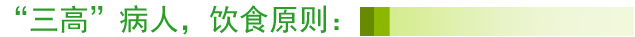 “三高”病人，饮食原则：